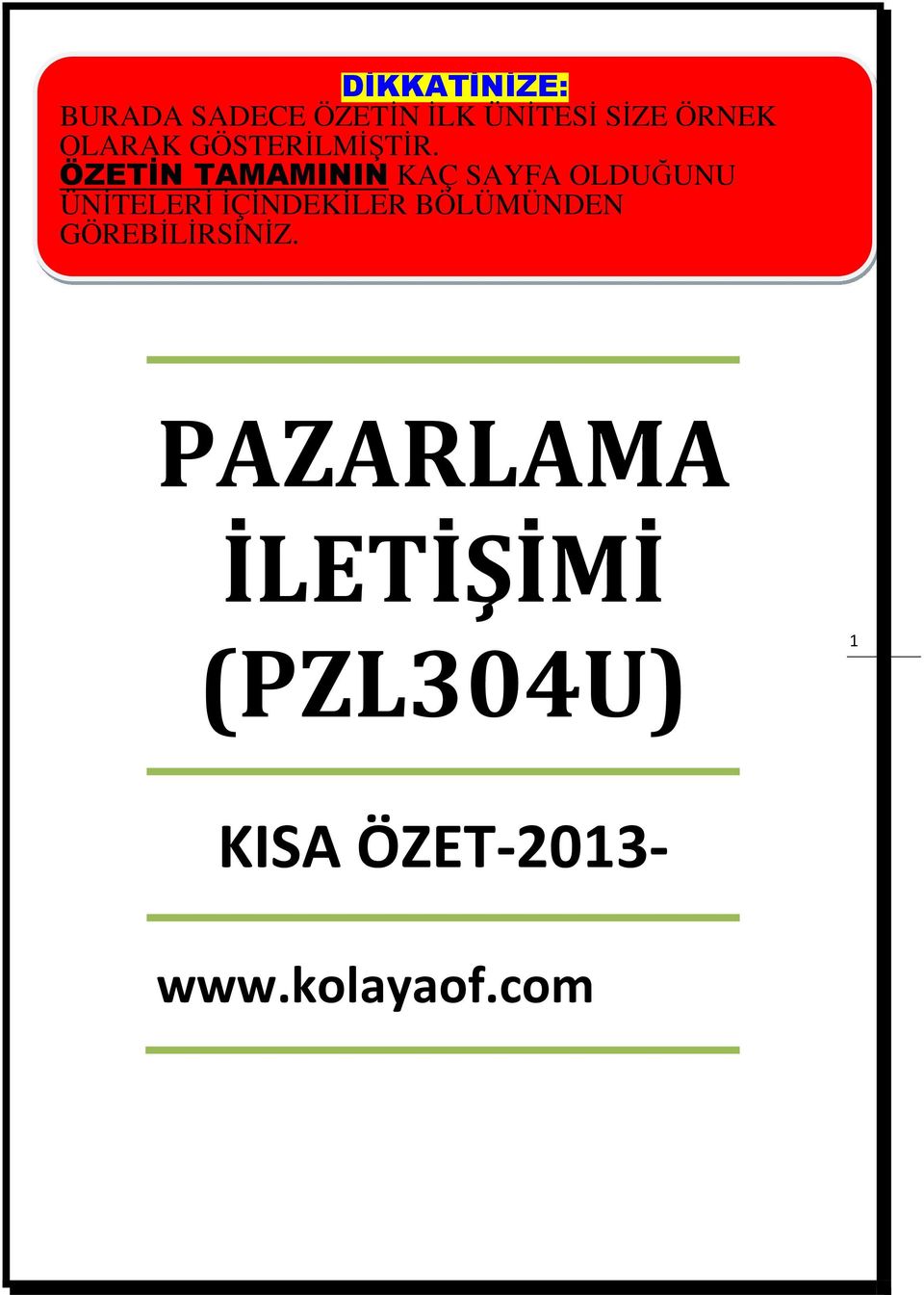 DİKKATİNİZE:
BURADA SADECE ÖZETİN İLK ÜNİTESİ SİZE ÖRNEK OLARAK GÖSTERİLMİŞTİR. ÖZETİN TAMAMININ KAÇ SAYFA OLDUĞUNU ÜNİTELERİ İÇİNDEKİLER BÖLÜMÜNDEN GÖREBİLİRSİNİZ.

PAZARLAMA İLETİŞİMİ (PZL304U)

1

KISA ÖZET-2013-

www.kolayaof.com